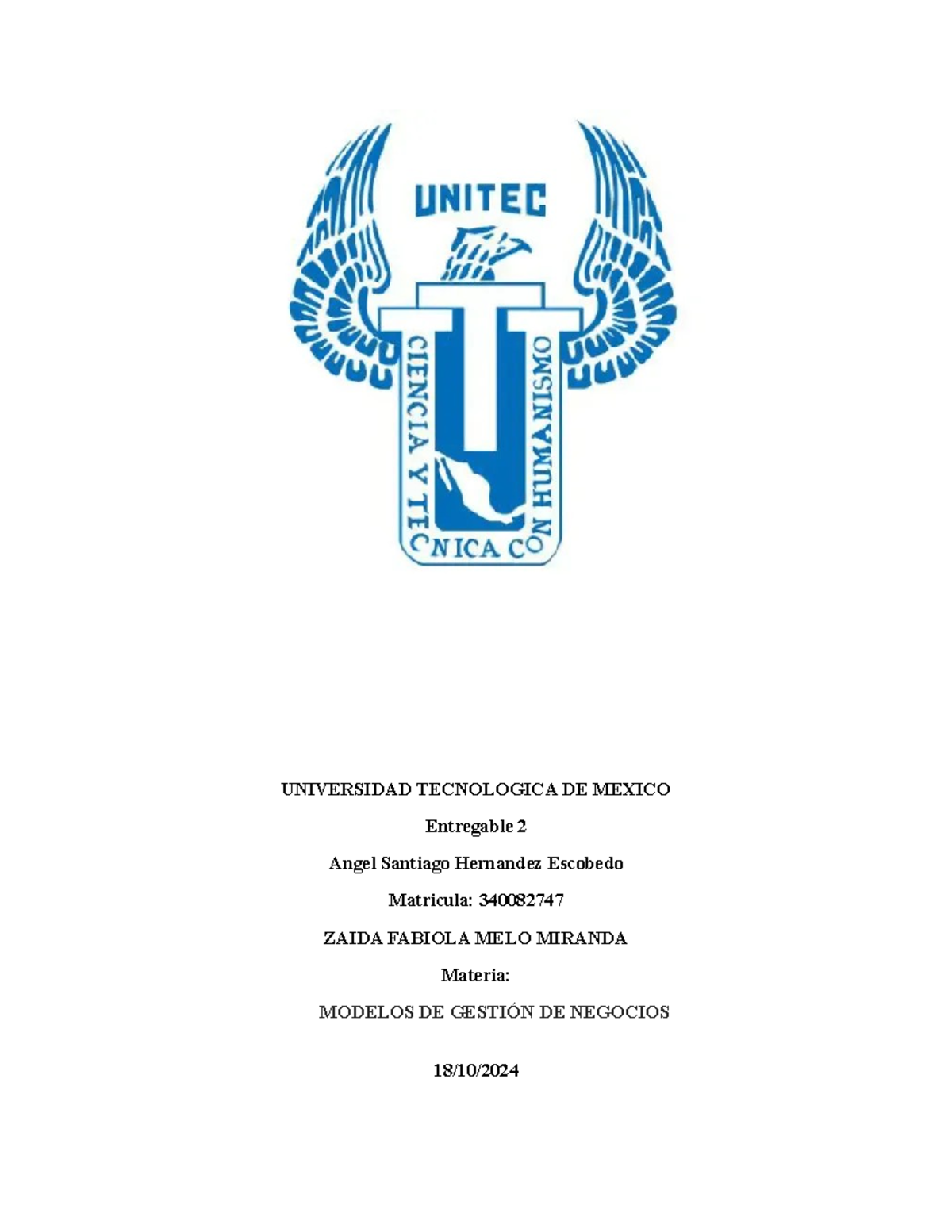 UNITEC

CIENCIA Y TECNICA CON HUMANISMO

UNIVERSIDAD TECNOLOGICA DE MEXICO

Entregable 2

Angel Santiago Hernandez Escobedo

Matricula: 340082747

ZAIDA FABIOLA MELO MIRANDA

Materia:

MODELOS DE GESTIÓN DE NEGOCIOS

18/10/2024